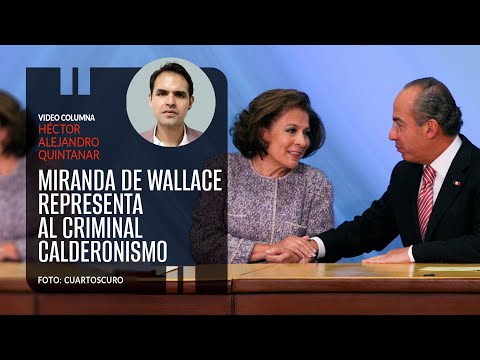 VIDEO COLUMNA
HÉCTOR ALEJANDRO QUINTANAR

MIRANDA DE WALLACE REPRESENTA AL CRIMINAL CALDERONISMO

FOTO: CUARTOSCURO